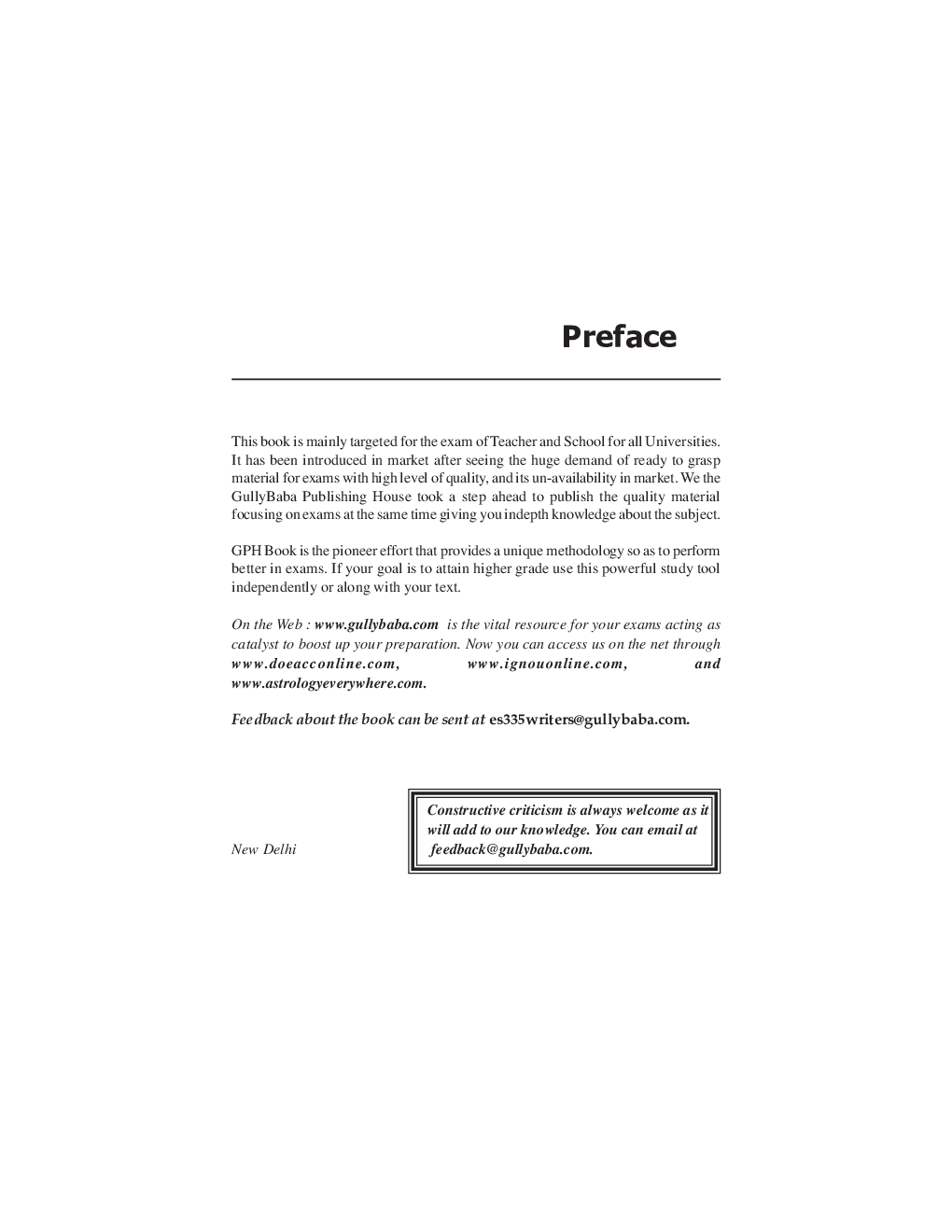 Preface

This book is mainly targeted for the exam of Teacher and School for all Universities. It has been introduced in market after seeing the huge demand of ready to grasp material for exams with high level of quality, and its un-availability in market. We the GullyBaba Publishing House took a step ahead to publish the quality material focusing on exams at the same time giving you indepth knowledge about the subject.

GPH Book is the pioneer effort that provides a unique methodology so as to perform better in exams. If your goal is to attain higher grade use this powerful study tool independently or along with your text.

On the Web : www.gullybaba.com is the vital resource for your exams acting as catalyst to boost up your preparation. Now you can access us on the net through www.doeacconline.com, www.ignouonline.com, and www.astrologyeverywhere.com.

Feedback about the book can be sent at es335writers@gullybaba.com.

New Delhi

Constructive criticism is always welcome as it will add to our knowledge. You can email at feedback@gullybaba.com.